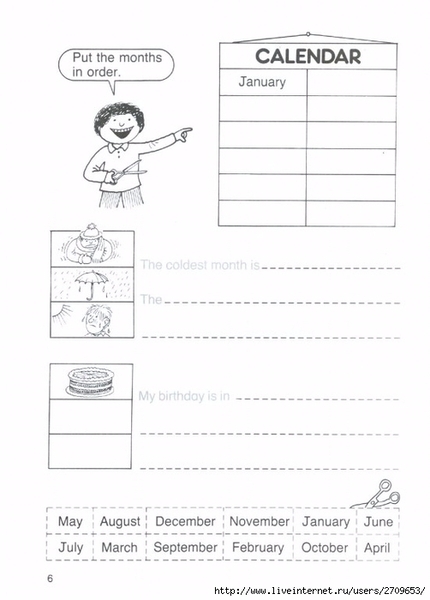 Put the months in order.

CALENDAR

| January | |
|---|---|
| | |
| | |
| | |
| | |
| | |

The coldest month is ____

The ____

____

My birthday is in ____

____

____

| May | August | December | November | January | June |
|---|---|---|---|---|---|
| July | March | September | February | October | April |

6

http://www.liveinternet.ru/users/2709653/